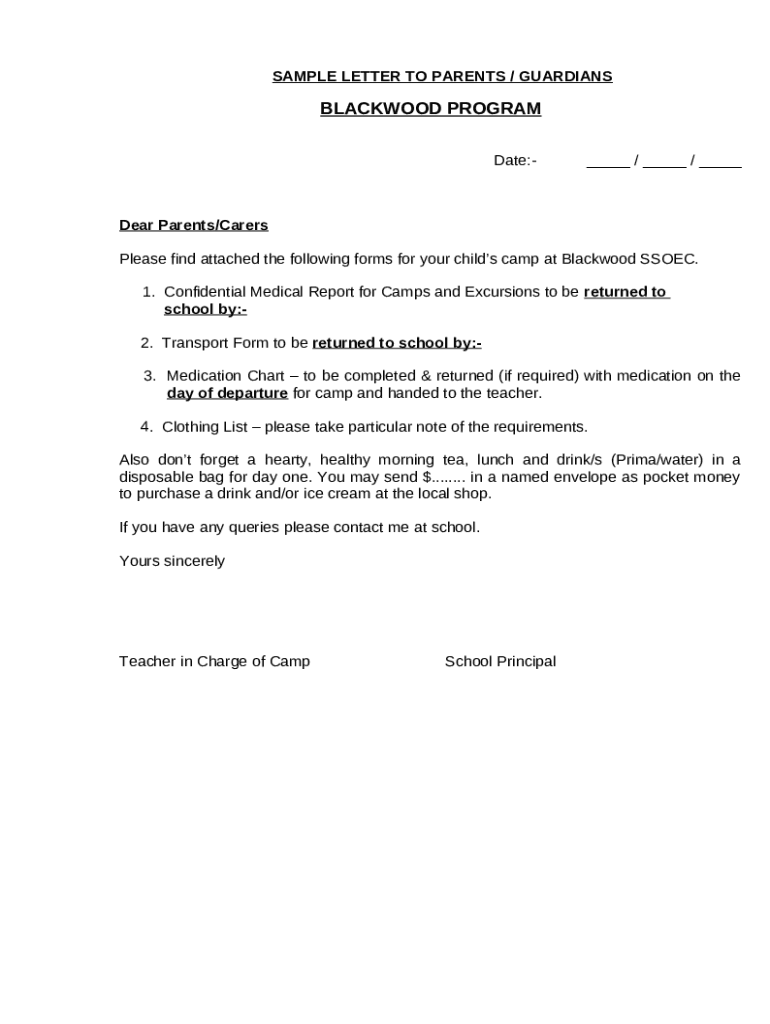 SAMPLE LETTER TO PARENTS / GUARDIANS

BLACKWOOD PROGRAM

Date:- _____ / _____ / _____

Dear Parents/Carers

Please find attached the following forms for your child's camp at Blackwood SSOEC.

1. Confidential Medical Report for Camps and Excursions to be returned to school by:-

2. Transport Form to be returned to school by:-

3. Medication Chart – to be completed & returned (if required) with medication on the day of departure for camp and handed to the teacher.

4. Clothing List – please take particular note of the requirements.

Also don't forget a hearty, healthy morning tea, lunch and drink/s (Prima/water) in a disposable bag for day one. You may send $........ in a named envelope as pocket money to purchase a drink and/or ice cream at the local shop.

If you have any queries please contact me at school.

Yours sincerely

Teacher in Charge of Camp

School Principal